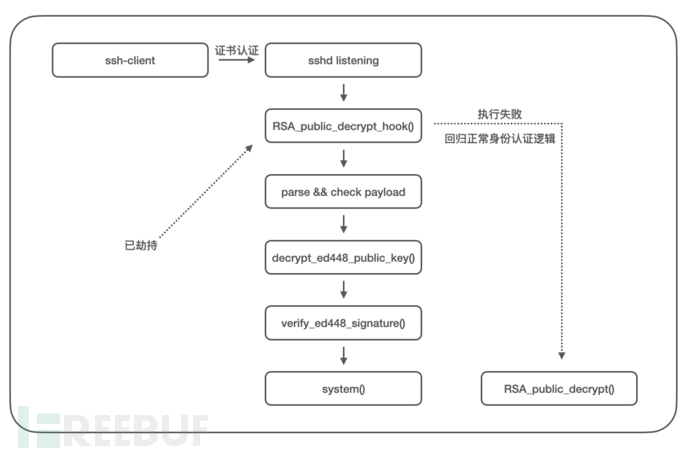 ssh-client

证书认证

sshd listening

RSA_public_decrypt_hook()

执行失败

回归正常身份认证逻辑

parse && check payload

已劫持

decrypt_ed448_public_key()

verify_ed448_signature()

system()

RSA_public_decrypt()

FREEBUF